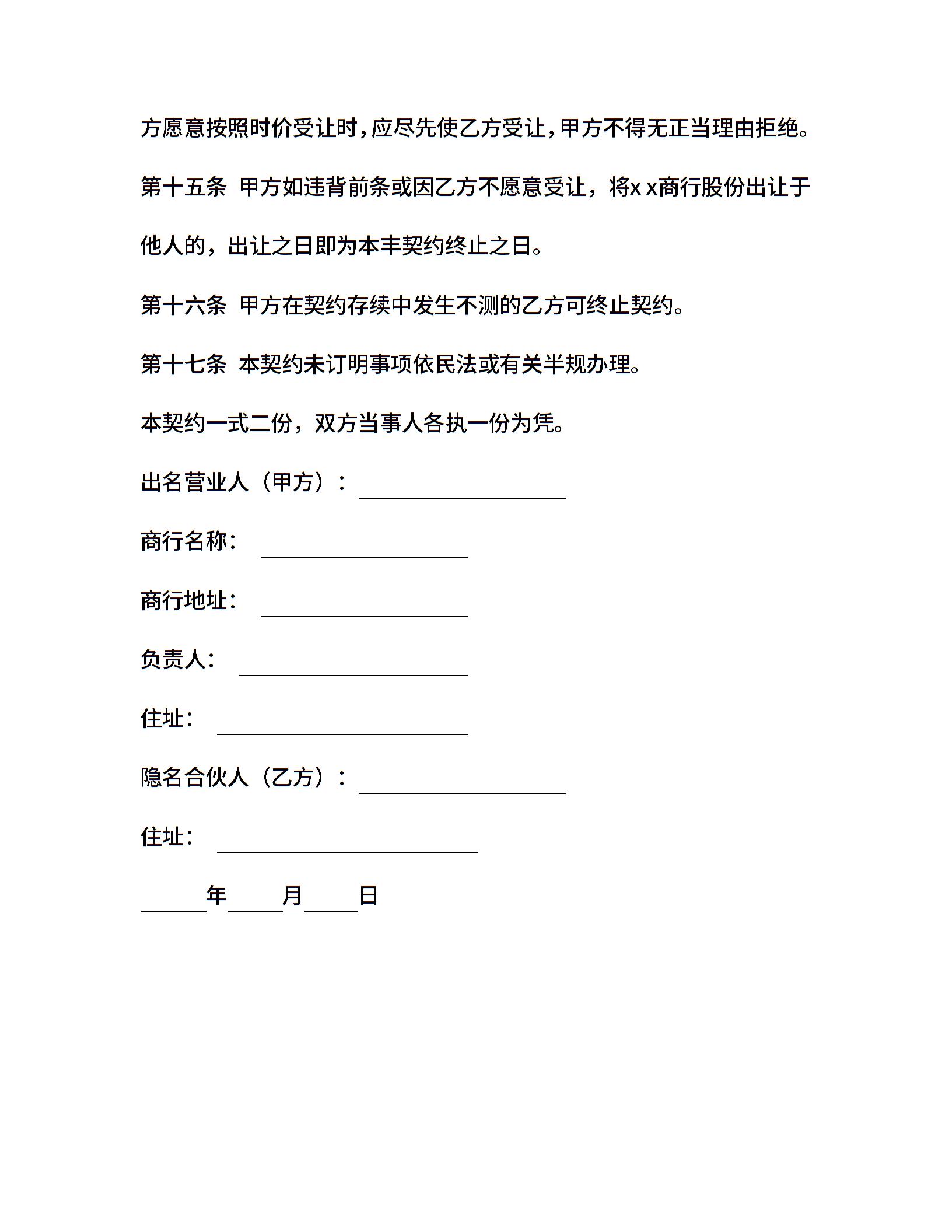 方愿意按照时价受让时，应尽先使乙方受让，甲方不得无正当理由拒绝。

第十五条 甲方如违背前条或因乙方不愿意受让，将x x商行股份出让于他人的，出让之日即为本丰契约终止之日。

第十六条 甲方在契约存续中发生不测的乙方可终止契约。

第十七条 本契约未订明事项依民法或有关半规办理。

本契约一式二份，双方当事人各执一份为凭。

出名营业人（甲方）：

商行名称：

商行地址：

负责人：

住址：

隐名合伙人（乙方）：

住址：

年 月 日